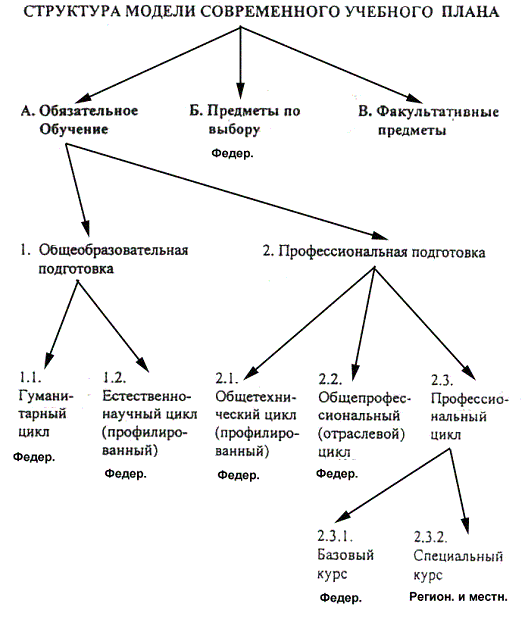 СТРУКТУРА МОДЕЛИ СОВРЕМЕННОГО УЧЕБНОГО ПЛАНА

А. Обязательное Обучение

Б. Предметы по выбору

Федер.

В. Факультативные предметы

1. Общеобразовательная подготовка

2. Профессиональная подготовка

1.1. Гуманитарный цикл

Федер.

1.2. Естественнонаучный цикл (профилированный)

Федер.

2.1. Общетехнический цикл (профилированный)

Федер.

2.2. Общепрофессиональный (отраслевой) цикл

Федер.

2.3. Профессиональный цикл

2.3.1. Базовый курс

Федер.

2.3.2. Специальный курс

Регион. и местн.